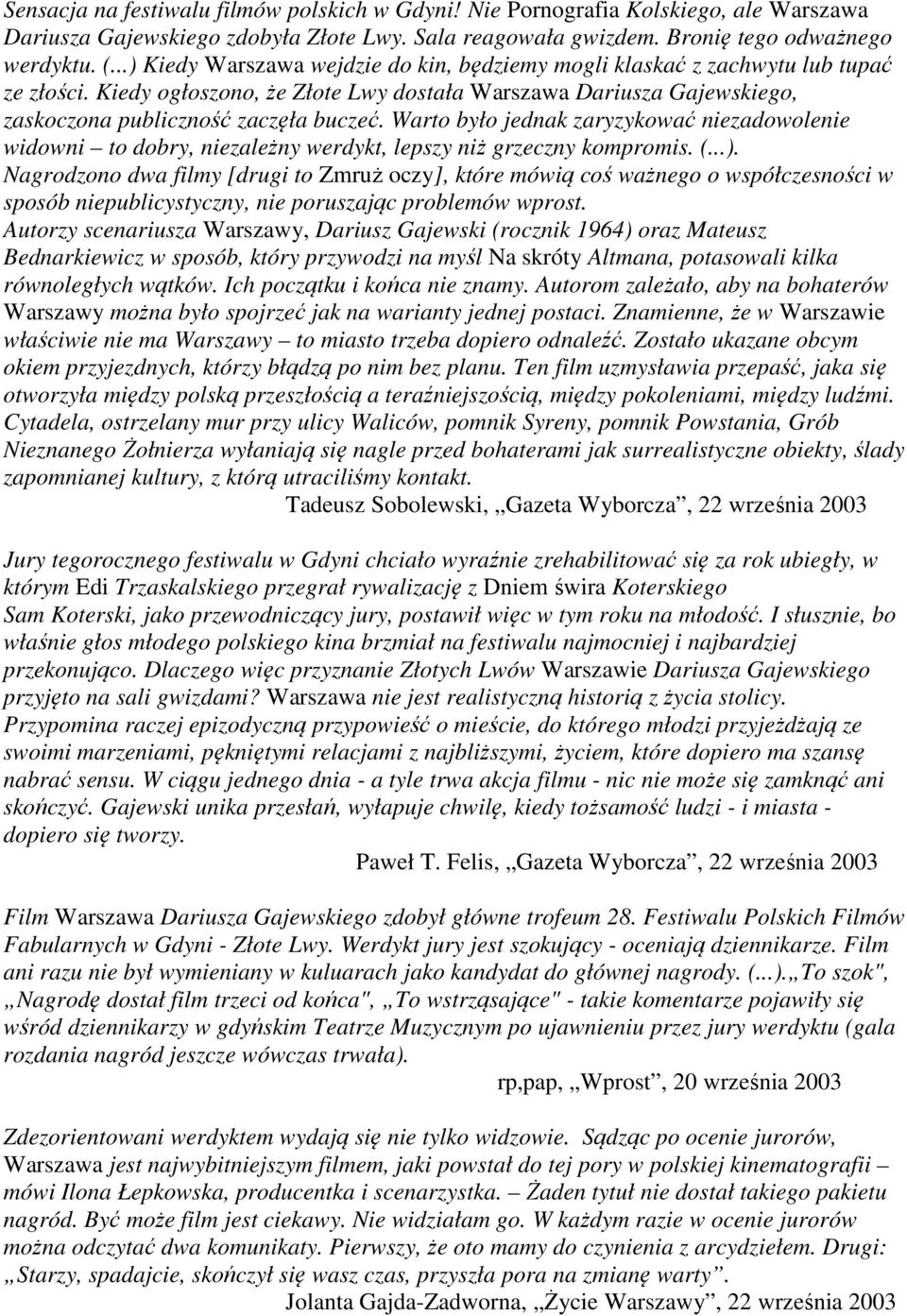 Sensacja na festiwalu filmów polskich w Gdyni! Nie Pornografia Kolskiego, ale Warszawa Dariusza Gajewskiego zdobyła Złote Lwy. Sala reagowała gwizdem. Bronię tego odważnego werdyktu. (...) Kiedy Warszawa wejdzie do kin, będziemy mogli klaskać z zachwytu lub tupać ze złości. Kiedy ogłoszono, że Złote Lwy dostała Warszawa Dariusza Gajewskiego, zaskoczona publiczność zaczęła buczeć. Warto było jednak zaryzykować niezadowolenie widowni – to dobry, niezależny werdykt, lepszy niż grzeczny kompromis. (...). Nagrodzono dwa filmy [drugi to Zmruż oczy], które mówią coś ważnego o współczesności w sposób niepublicystyczny, nie poruszając problemów wprost. Autorzy scenariusza Warszawy, Dariusz Gajewski (rocznik 1964) oraz Mateusz Bednarkiewicz w sposób, który przywodzi na myśl Na skróty Altmana, potasowali kilka równoległych wątków. Ich początku i końca nie znamy. Autorom zależało, aby na bohaterów Warszawy można było spojrzeć jak na warianty jednej postaci. Znamienne, że w Warszawie właściwie nie ma Warszawy – to miasto trzeba dopiero odnaleźć. Zostało ukazane obcym okiem przyjezdnych, którzy błądzą po nim bez planu. Ten film uzmysławia przepaść, jaka się otworzyła między polską przeszłością a teraźniejszością, między pokoleniami, między ludźmi. Cytadela, ostrzelany mur przy ulicy Waliców, pomnik Syreny, pomnik Powstania, Grób Nieznanego Żołnierza wyłaniają się nagle przed bohaterami jak surrealistyczne obiekty, ślady zapomnianej kultury, z którą utraciliśmy kontakt.
Tadeusz Sobolewski, „Gazeta Wyborcza”, 22 września 2003

Jury tegorocznego festiwalu w Gdyni chciało wyraźnie zrehabilitować się za rok ubiegły, w którym Edi Trzaskalskiego przegrał rywalizację z Dniem świra Koterskiego Sam Koterski, jako przewodniczący jury, postawił więc w tym roku na młodość. I słusznie, bo właśnie głos młodego polskiego kina brzmiał na festiwalu najmocniej i najbardziej przekonująco. Dlaczego więc przyznanie Złotych Lwów Warszawie Dariusza Gajewskiego przyjęto na sali gwizdami? Warszawa nie jest realistyczną historią z życia stolicy. Przypomina raczej epizodyczną przypowieść o mieście, do którego młodzi przyjeżdżają ze swoimi marzeniami, pękniętymi relacjami z najbliższymi, życiem, które dopiero ma szansę nabrać sensu. W ciągu jednego dnia - a tyle trwa akcja filmu - nic nie może się zamknąć ani skończyć. Gajewski unika przesłań, wyłapuje chwilę, kiedy tożsamość ludzi - i miasta - dopiero się tworzy.
Paweł T. Felis, „Gazeta Wyborcza”, 22 września 2003

Film Warszawa Dariusza Gajewskiego zdobył główne trofeum 28. Festiwalu Polskich Filmów Fabularnych w Gdyni - Złote Lwy. Werdykt jury jest szokujący - oceniają dziennikarze. Film ani razu nie był wymieniany w kuluarach jako kandydat do głównej nagrody. (...).„To szok", „Nagrodę dostał film trzeci od końca", „To wstrząsające" - takie komentarze pojawiły się wśród dziennikarzy w gdyńskim Teatrze Muzycznym po ujawnieniu przez jury werdyktu (gala rozdania nagród jeszcze wówczas trwała).
rp,pap, „Wprost”, 20 września 2003

Zdezorientowani werdyktem wydają się nie tylko widzowie. Sądząc po ocenie jurorów, Warszawa jest najwybitniejszym filmem, jaki powstał do tej pory w polskiej kinematografii – mówi Ilona Łepkowska, producentka i scenarzystka. – Żaden tytuł nie dostał takiego pakietu nagród. Być może film jest ciekawy. Nie widziałam go. W każdym razie w ocenie jurorów można odczytać dwa komunikaty. Pierwszy, że oto mamy do czynienia z arcydziełem. Drugi: „Starzy, spadajcie, skończył się wasz czas, przyszła pora na zmianę warty”.
Jolanta Gajda-Zadworna, „Życie Warszawy”, 22 września 2003